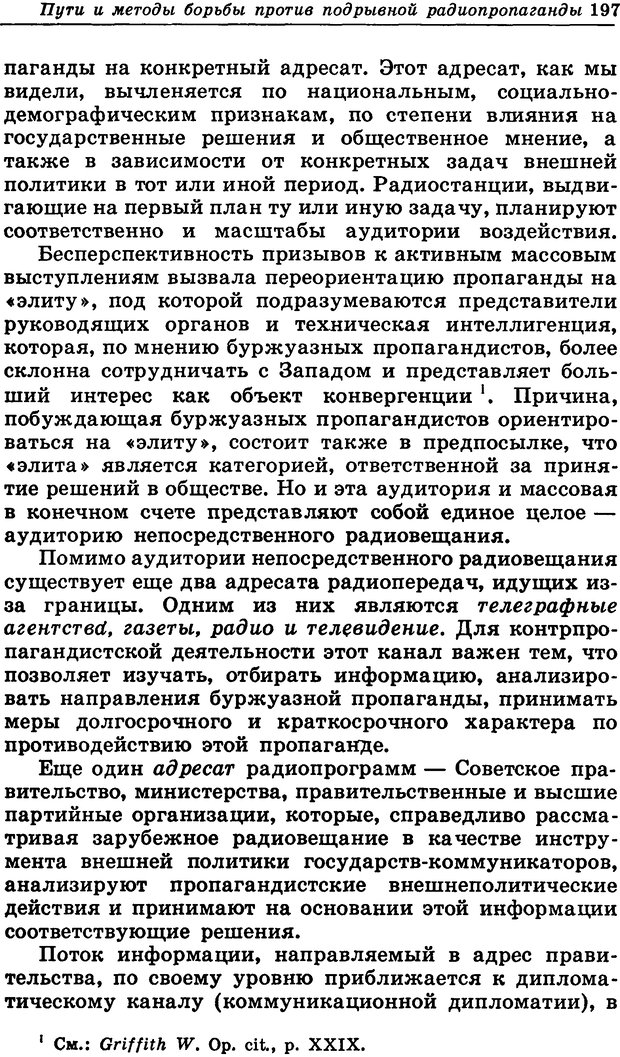 Пути и методы борьбы против подрывной радиопропаганды 197

паганды на конкретный адресат. Этот адресат, как мы видели, вычленяется по национальным, социально-демографическим признакам, по степени влияния на государственные решения и общественное мнение, а также в зависимости от конкретных задач внешней политики в тот или иной период. Радиостанции, выдвигающие на первый план ту или иную задачу, планируют соответственно и масштабы аудитории воздействия.

Бесперспективность призывов к активным массовым выступлениям вызвала переориентацию пропаганды на «элиту», под которой подразумеваются представители руководящих органов и техническая интеллигенция, которая, по мнению буржуазных пропагандистов, более склонна сотрудничать с Западом и представляет больший интерес как объект конвергенции $^1$. Причина, побуждающая буржуазных пропагандистов ориентироваться на «элиту», состоит также в предпосылке, что «элита» является категорией, ответственной за принятие решений в обществе. Но и эта аудитория и массовая в конечном счете представляют собой единое целое — аудиторию непосредственного радиовещания.

Помимо аудитории непосредственного радиовещания существует еще два адресата радиопередач, идущих из-за границы. Одним из них являются телеграфные агентства, газеты, радио и телевидение. Для контрпропагандистской деятельности этот канал важен тем, что позволяет изучать, отбирать информацию, анализировать направления буржуазной пропаганды, принимать меры долгосрочного и краткосрочного характера по противодействию этой пропаганде.

Еще один адресат радиопрограмм — Советское правительство, министерства, правительственные и высшие партийные организации, которые, справедливо рассматривая зарубежное радиовещание в качестве инструмента внешней политики государств-коммуникаторов, анализируют пропагандистские внешнеполитические действия и принимают на основании этой информации соответствующие решения.

Поток информации, направляемый в адрес правительства, по своему уровню приближается к дипломатическому каналу (коммуникационной дипломатии), в

$^1$ См.: Griffith W. Op. cit., p. XXIX.